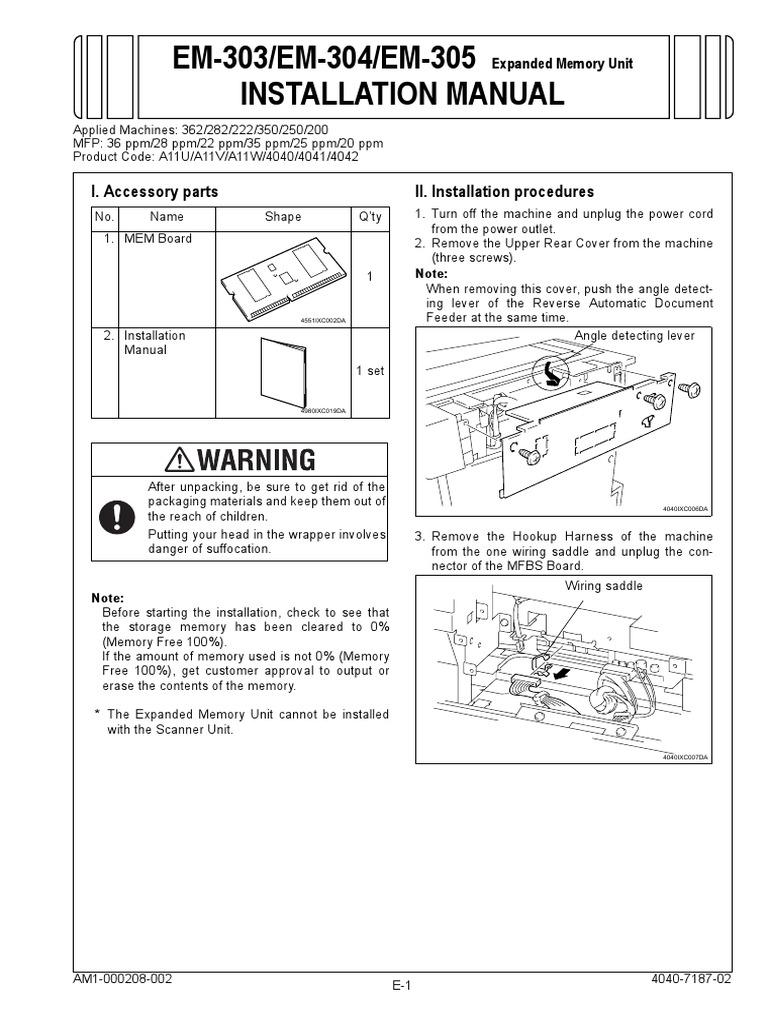 EM-303/EM-304/EM-305 Expanded Memory Unit
INSTALLATION MANUAL

Applied Machines: 362/282/222/350/250/200
MFP: 36 ppm/28 ppm/22 ppm/35 ppm/25 ppm/20 ppm
Product Code: A11U/A11V/A11W/4040/4041/4042

I. Accessory parts

| No. | Name | Shape | Q'ty |
|---|---|---|---|
| 1. | MEM Board | 4551IXC002DA | 1 |
| 2. | Installation Manual | 4980IXC019DA | 1 set |

WARNING

After unpacking, be sure to get rid of the packaging materials and keep them out of the reach of children.
Putting your head in the wrapper involves danger of suffocation.

Note:
Before starting the installation, check to see that the storage memory has been cleared to 0% (Memory Free 100%).
If the amount of memory used is not 0% (Memory Free 100%), get customer approval to output or erase the contents of the memory.

* The Expanded Memory Unit cannot be installed with the Scanner Unit.

II. Installation procedures

1. Turn off the machine and unplug the power cord from the power outlet.
2. Remove the Upper Rear Cover from the machine (three screws).
Note:
When removing this cover, push the angle detecting lever of the Reverse Automatic Document Feeder at the same time.

Angle detecting lever

4040IXC006DA

3. Remove the Hookup Harness of the machine from the one wiring saddle and unplug the connector of the MFBS Board.

Wiring saddle

4040IXC007DA

AM1-000208-002
E-1
4040-7187-02